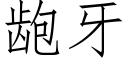 龅牙